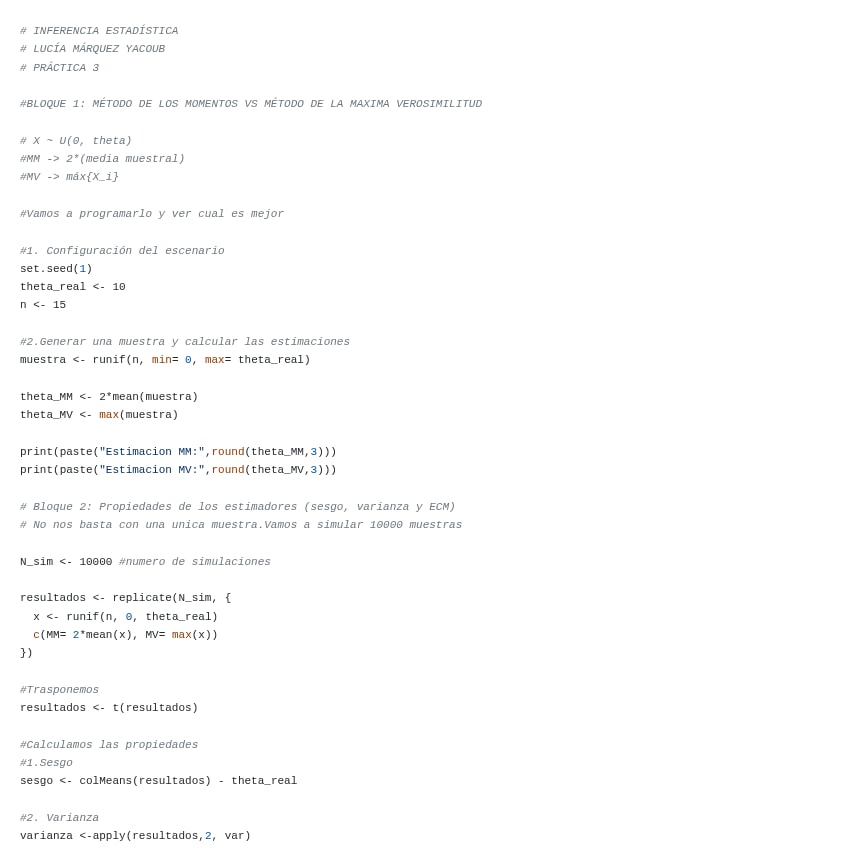 # INFERENCIA ESTADÍSTICA
# LUCÍA MÁRQUEZ YACOUB
# PRÁCTICA 3

#BLOQUE 1: MÉTODO DE LOS MOMENTOS VS MÉTODO DE LA MAXIMA VEROSIMILITUD

# X ~ U(0, theta)
#MM -> 2*(media muestral)
#MV -> máx{X_i}

#Vamos a programarlo y ver cual es mejor

#1. Configuración del escenario
set.seed(1)
theta_real <- 10
n <- 15

#2.Generar una muestra y calcular las estimaciones
muestra <- runif(n, min= 0, max= theta_real)

theta_MM <- 2*mean(muestra)
theta_MV <- max(muestra)

print(paste("Estimacion MM:",round(theta_MM,3)))
print(paste("Estimacion MV:",round(theta_MV,3)))

# Bloque 2: Propiedades de los estimadores (sesgo, varianza y ECM)
# No nos basta con una unica muestra.Vamos a simular 10000 muestras

N_sim <- 10000 #numero de simulaciones

resultados <- replicate(N_sim, {
  x <- runif(n, 0, theta_real)
  c(MM= 2*mean(x), MV= max(x))
})

#Trasponemos
resultados <- t(resultados)

#Calculamos las propiedades
#1.Sesgo
sesgo <- colMeans(resultados) - theta_real

#2. Varianza
varianza <-apply(resultados,2, var)